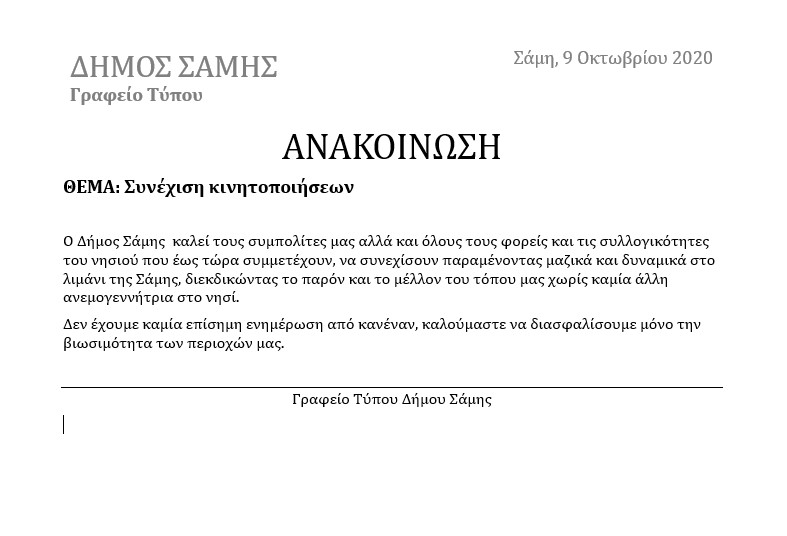 ΔΗΜΟΣ ΣΑΜΗΣ
Γραφείο Τύπου

Σάμη, 9 Οκτωβρίου 2020

ΑΝΑΚΟΙΝΩΣΗ

ΘΕΜΑ: Συνέχιση κινητοποιήσεων

Ο Δήμος Σάμης  καλεί τους συμπολίτες μας αλλά και όλους τους φορείς και τις συλλογικότητες του νησιού που έως τώρα συμμετέχουν, να συνεχίσουν παραμένοντας μαζικά και δυναμικά στο λιμάνι της Σάμης, διεκδικώντας το παρόν και το μέλλον του τόπου μας χωρίς καμία άλλη ανεμογεννήτρια στο νησί.

Δεν έχουμε καμία επίσημη ενημέρωση από κανέναν, καλούμαστε να διασφαλίσουμε μόνο την βιωσιμότητα των περιοχών μας.

Γραφείο Τύπου Δήμου Σάμης